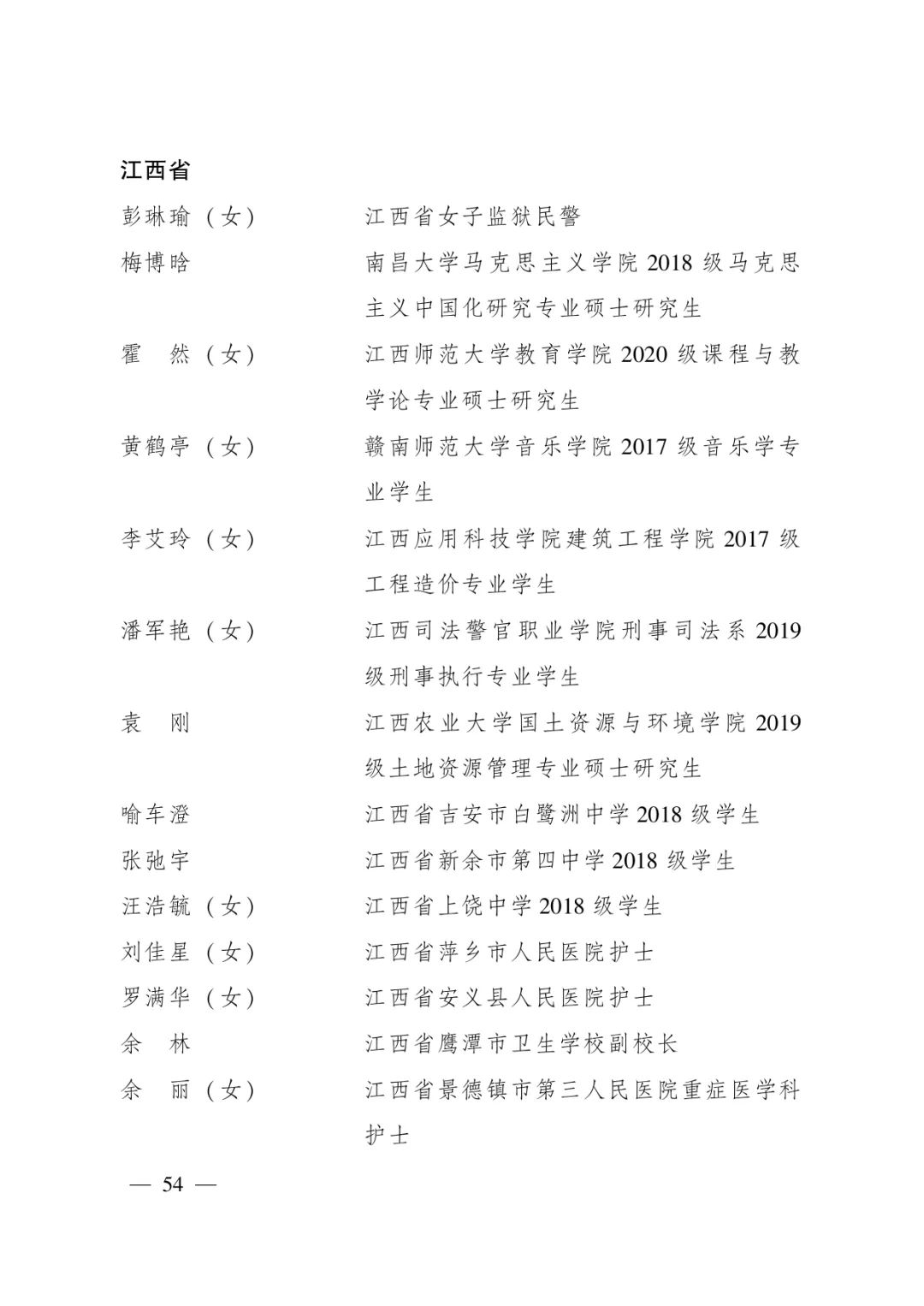 江西省

彭琳瑜（女） 江西省女子监狱民警

梅博晗 南昌大学马克思主义学院2018级马克思主义中国化研究专业硕士研究生

霍 然（女） 江西师范大学教育学院2020级课程与教学论专业硕士研究生

黄鹤亭（女） 赣南师范大学音乐学院2017级音乐学专业学生

李艾玲（女） 江西应用科技学院建筑工程学院2017级工程造价专业学生

潘军艳（女） 江西司法警官职业学院刑事司法系2019级刑事执行专业学生

袁 刚 江西农业大学国土资源与环境学院2019级土地资源管理专业硕士研究生

喻车澄 江西省吉安市白鹭洲中学2018级学生

张弛宇 江西省新余市第四中学2018级学生

汪浩毓（女） 江西省上饶中学2018级学生

刘佳星（女） 江西省萍乡市人民医院护士

罗满华（女） 江西省安义县人民医院护士

余 林 江西省鹰潭市卫生学校副校长

余 丽（女） 江西省景德镇市第三人民医院重症医学科护士

— 54 —